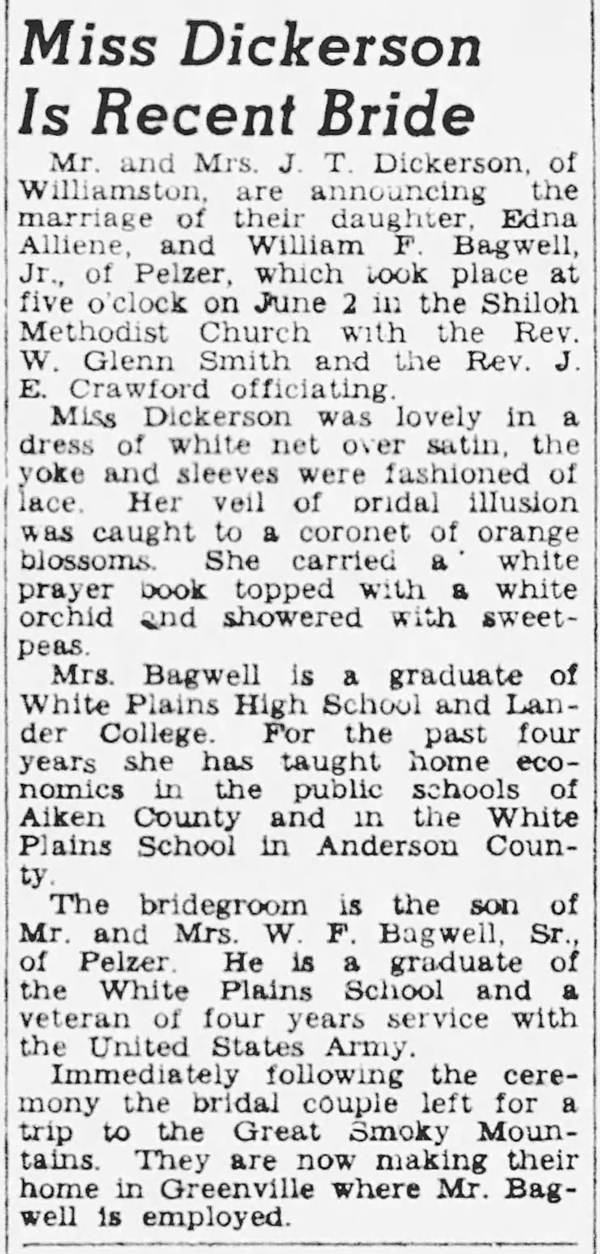 Miss Dickerson Is Recent Bride

Mr. and Mrs. J. T. Dickerson, of Williamston, are announcing the marriage of their daughter, Edna Alliene, and William F. Bagwell, Jr., of Pelzer, which took place at five o'clock on June 2 in the Shiloh Methodist Church with the Rev. W. Glenn Smith and the Rev. J. E. Crawford officiating.

Miss Dickerson was lovely in a dress of white net over satin, the yoke and sleeves were fashioned of lace. Her veil of bridal illusion was caught to a coronet of orange blossoms. She carried a white prayer book topped with a white orchid and showered with sweetpeas.

Mrs. Bagwell is a graduate of White Plains High School and Lander College. For the past four years she has taught home economics in the public schools of Aiken County and in the White Plains School in Anderson County.

The bridegroom is the son of Mr. and Mrs. W. F. Bagwell, Sr., of Pelzer. He is a graduate of the White Plains School and a veteran of four years service with the United States Army.

Immediately following the ceremony the bridal couple left for a trip to the Great Smoky Mountains. They are now making their home in Greenville where Mr. Bagwell is employed.